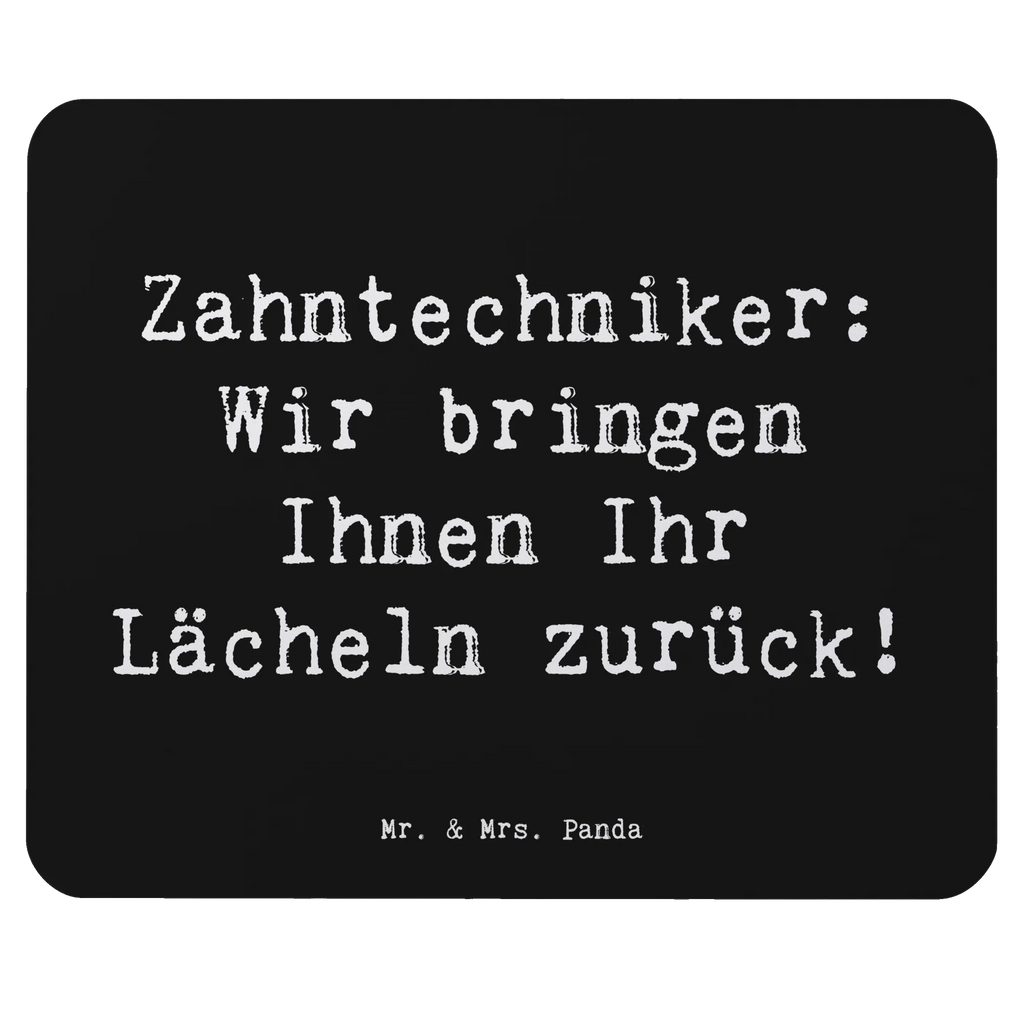 Zahntechniker: Wir bringen Ihnen Ihr Lächeln zurück!

Mr. & Mrs. Panda